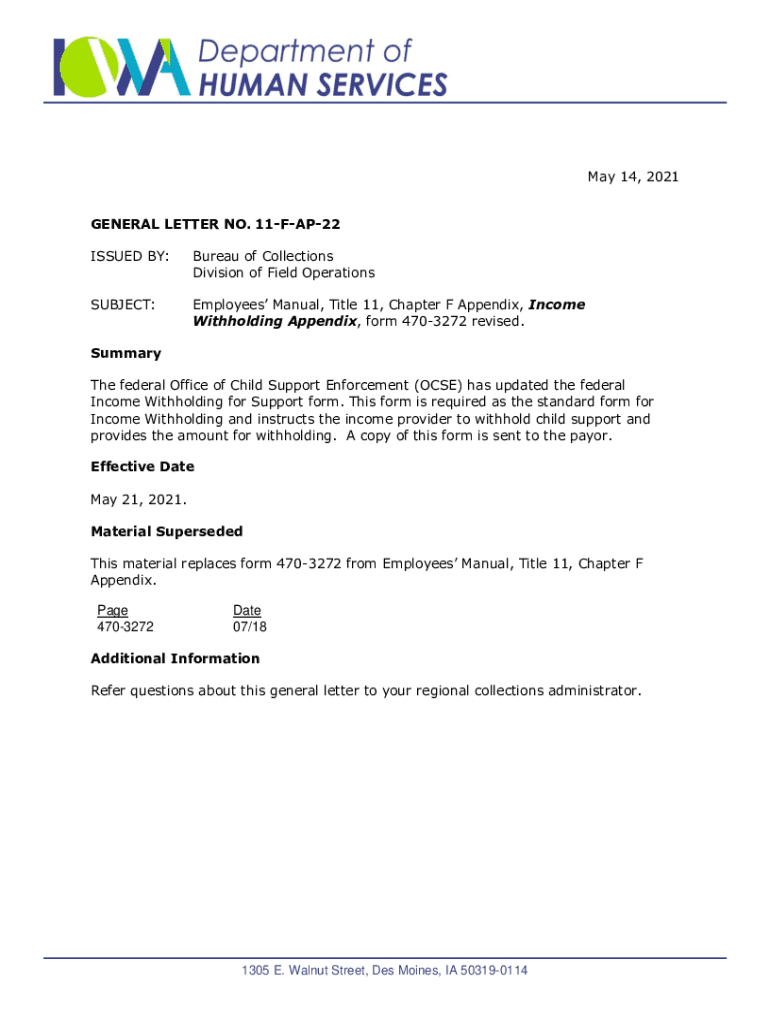 IOWA Department of HUMAN SERVICES

May 14, 2021

GENERAL LETTER NO. 11-F-AP-22

ISSUED BY: Bureau of Collections
Division of Field Operations

SUBJECT: Employees' Manual, Title 11, Chapter F Appendix, Income Withholding Appendix, form 470-3272 revised.

Summary

The federal Office of Child Support Enforcement (OCSE) has updated the federal Income Withholding for Support form. This form is required as the standard form for Income Withholding and instructs the income provider to withhold child support and provides the amount for withholding. A copy of this form is sent to the payor.

Effective Date

May 21, 2021.

Material Superseded

This material replaces form 470-3272 from Employees' Manual, Title 11, Chapter F Appendix.

| Page | Date |
|---|---|
| 470-3272 | 07/18 |

Additional Information

Refer questions about this general letter to your regional collections administrator.

1305 E. Walnut Street, Des Moines, IA 50319-0114